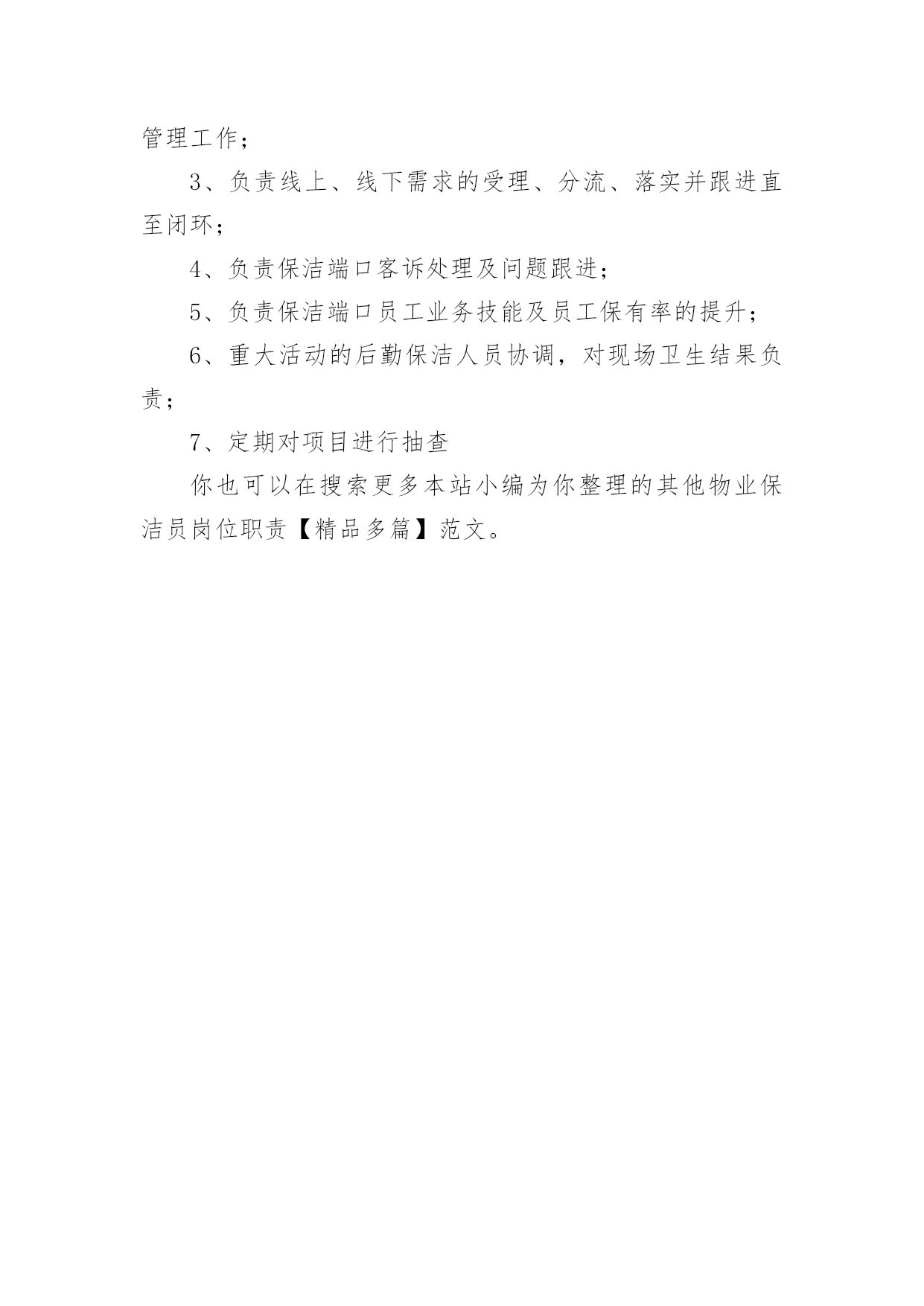 管理工作；

3、负责线上、线下需求的受理、分流、落实并跟进直至闭环；

4、负责保洁端口客诉处理及问题跟进；

5、负责保洁端口员工业务技能及员工保有率的提升；

6、重大活动的后勤保洁人员协调，对现场卫生结果负责；

7、定期对项目进行抽查

你也可以在搜索更多本站小编为你整理的其他物业保洁员岗位职责【精品多篇】范文。